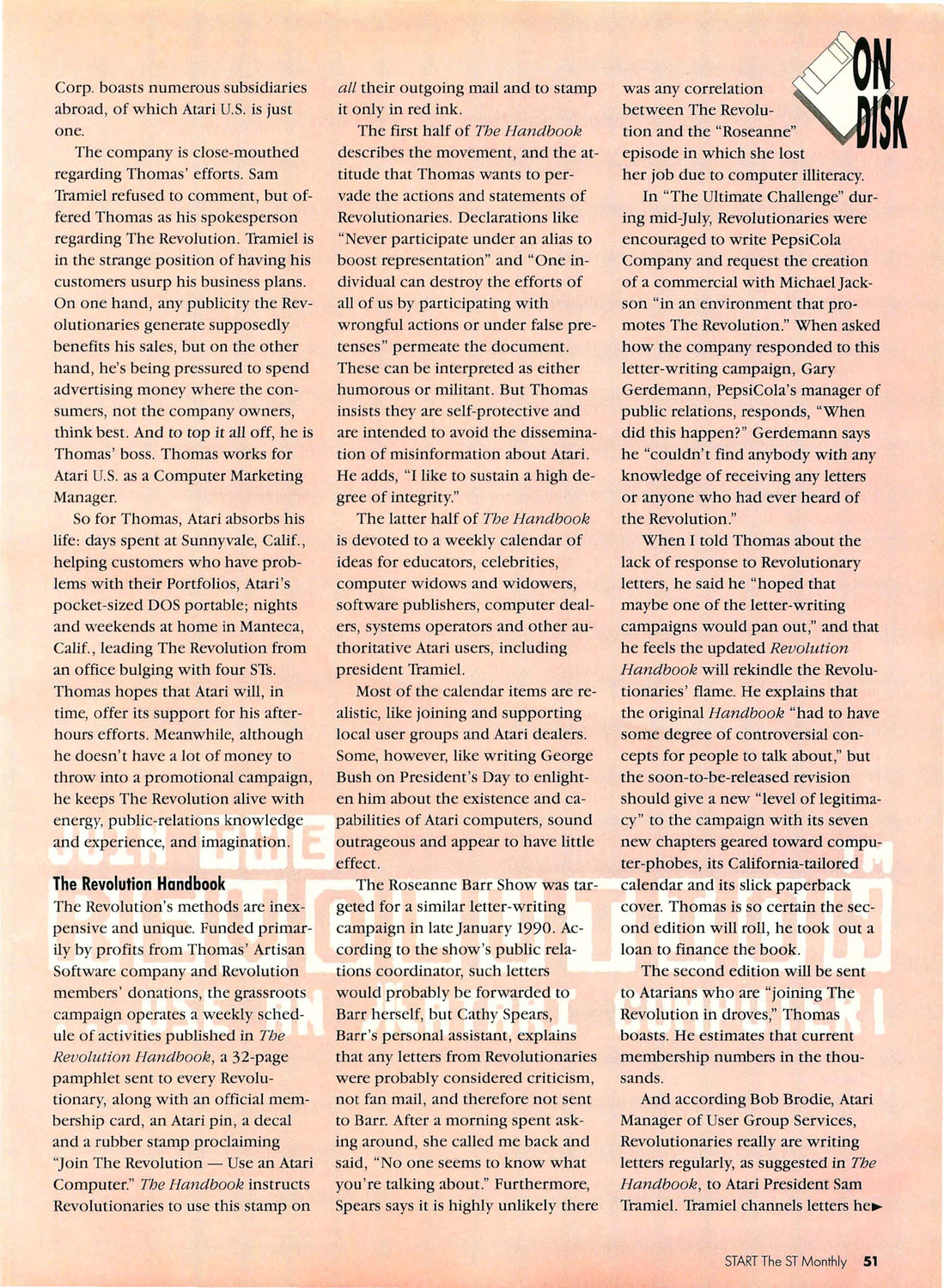 ON DISK

Corp. boasts numerous subsidiaries abroad, of which Atari U.S. is just one.

The company is close-mouthed regarding Thomas' efforts. Sam Tramiel refused to comment, but offered Thomas as his spokesperson regarding The Revolution. Tramiel is in the strange position of having his customers usurp his business plans. On one hand, any publicity the Revolutionaries generate supposedly benefits his sales, but on the other hand, he's being pressured to spend advertising money where the consumers, not the company owners, think best. And to top it all off, he is Thomas' boss. Thomas works for Atari U.S. as a Computer Marketing Manager.

So for Thomas, Atari absorbs his life: days spent at Sunnyvale, Calif., helping customers who have problems with their Portfolios, Atari's pocket-sized DOS portable; nights and weekends at home in Manteca, Calif., leading The Revolution from an office bulging with four STs. Thomas hopes that Atari will, in time, offer its support for his after-hours efforts. Meanwhile, although he doesn't have a lot of money to throw into a promotional campaign, he keeps The Revolution alive with energy, public-relations knowledge and experience, and imagination.

The Revolution Handbook

The Revolution's methods are inexpensive and unique. Funded primarily by profits from Thomas' Artisan Software company and Revolution members' donations, the grassroots campaign operates a weekly schedule of activities published in The Revolution Handbook, a 32-page pamphlet sent to every Revolutionary, along with an official membership card, an Atari pin, a decal and a rubber stamp proclaiming "Join The Revolution — Use an Atari Computer." The Handbook instructs Revolutionaries to use this stamp on all their outgoing mail and to stamp it only in red ink.

The first half of The Handbook describes the movement, and the attitude that Thomas wants to pervade the actions and statements of Revolutionaries. Declarations like "Never participate under an alias to boost representation" and "One individual can destroy the efforts of all of us by participating with wrongful actions or under false pretenses" permeate the document. These can be interpreted as either humorous or militant. But Thomas insists they are self-protective and are intended to avoid the dissemination of misinformation about Atari. He adds, "I like to sustain a high degree of integrity."

The latter half of The Handbook is devoted to a weekly calendar of ideas for educators, celebrities, computer widows and widowers, software publishers, computer dealers, systems operators and other authoritative Atari users, including president Tramiel.

Most of the calendar items are realistic, like joining and supporting local user groups and Atari dealers. Some, however, like writing George Bush on President's Day to enlighten him about the existence and capabilities of Atari computers, sound outrageous and appear to have little effect.

The Roseanne Barr Show was targeted for a similar letter-writing campaign in late January 1990. According to the show's public relations coordinator, such letters would probably be forwarded to Barr herself, but Cathy Spears, Barr's personal assistant, explains that any letters from Revolutionaries were probably considered criticism, not fan mail, and therefore not sent to Barr. After a morning spent asking around, she called me back and said, "No one seems to know what you're talking about." Furthermore, Spears says it is highly unlikely there was any correlation between The Revolution and the "Roseanne" episode in which she lost her job due to computer illiteracy.

In "The Ultimate Challenge" during mid-July, Revolutionaries were encouraged to write PepsiCola Company and request the creation of a commercial with Michael Jackson "in an environment that promotes The Revolution." When asked how the company responded to this letter-writing campaign, Gary Gerdemann, PepsiCola's manager of public relations, responds, "When did this happen?" Gerdemann says he "couldn't find anybody with any knowledge of receiving any letters or anyone who had ever heard of the Revolution."

When I told Thomas about the lack of response to Revolutionary letters, he said he "hoped that maybe one of the letter-writing campaigns would pan out," and that he feels the updated Revolution Handbook will rekindle the Revolutionaries' flame. He explains that the original Handbook "had to have some degree of controversial concepts for people to talk about," but the soon-to-be-released revision should give a new "level of legitimacy" to the campaign with its seven new chapters geared toward computer-phobes, its California-tailored calendar and its slick paperback cover. Thomas is so certain the second edition will roll, he took out a loan to finance the book.

The second edition will be sent to Atarians who are "joining The Revolution in droves," Thomas boasts. He estimates that current membership numbers in the thousands.

And according Bob Brodie, Atari Manager of User Group Services, Revolutionaries really are writing letters regularly, as suggested in The Handbook, to Atari President Sam Tramiel. Tramiel channels letters he

START The ST Monthly 51